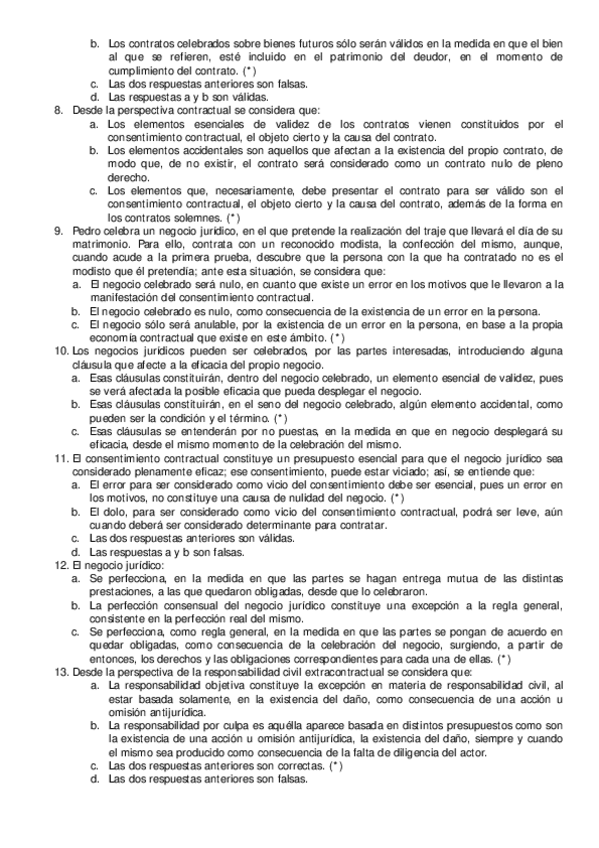 b. Los contratos celebrados sobre bienes futuros sólo serán válidos en la medida en que el bien al que se refieren, esté incluido en el patrimonio del deudor, en el momento de cumplimiento del contrato. (*)
c. Las dos respuestas anteriores son falsas.
d. Las respuestas a y b son válidas.
8. Desde la perspectiva contractual se considera que:
a. Los elementos esenciales de validez de los contratos vienen constituidos por el consentimiento contractual, el objeto cierto y la causa del contrato.
b. Los elementos accidentales son aquellos que afectan a la existencia del propio contrato, de modo que, de no existir, el contrato será considerado como un contrato nulo de pleno derecho.
c. Los elementos que, necesariamente, debe presentar el contrato para ser válido son el consentimiento contractual, el objeto cierto y la causa del contrato, además de la forma en los contratos solemnes. (*)
9. Pedro celebra un negocio jurídico, en el que pretende la realización del traje que llevará el día de su matrimonio. Para ello, contrata con un reconocido modista, la confección del mismo, aunque, cuando acude a la primera prueba, descubre que la persona con la que ha contratado no es el modisto que él pretendía; ante esta situación, se considera que:
a. El negocio celebrado será nulo, en cuanto que existe un error en los motivos que le llevaron a la manifestación del consentimiento contractual.
b. El negocio celebrado es nulo, como consecuencia de la existencia de un error en la persona.
c. El negocio sólo será anulable, por la existencia de un error en la persona, en base a la propia economía contractual que existe en este ámbito. (*)
10. Los negocios jurídicos pueden ser celebrados, por las partes interesadas, introduciendo alguna cláusula que afecte a la eficacia del propio negocio.
a. Esas cláusulas constituirán, dentro del negocio celebrado, un elemento esencial de validez, pues se verá afectada la posible eficacia que pueda desplegar el negocio.
b. Esas cláusulas constituirán, en el seno del negocio celebrado, algún elemento accidental, como pueden ser la condición y el término. (*)
c. Esas cláusulas se entenderán por no puestas, en la medida en que en negocio desplegará su eficacia, desde el mismo momento de la celebración del mismo.
11. El consentimiento contractual constituye un presupuesto esencial para que el negocio jurídico sea considerado plenamente eficaz; ese consentimiento, puede estar viciado; así, se entiende que:
a. El error para ser considerado como vicio del consentimiento debe ser esencial, pues un error en los motivos, no constituye una causa de nulidad del negocio. (*)
b. El dolo, para ser considerado como vicio del consentimiento contractual, podrá ser leve, aún cuando deberá ser considerado determinante para contratar.
c. Las dos respuestas anteriores son válidas.
d. Las respuestas a y b son falsas.
12. El negocio jurídico:
a. Se perfecciona, en la medida en que las partes se hagan entrega mutua de las distintas prestaciones, a las que quedaron obligadas, desde que lo celebraron.
b. La perfección consensual del negocio jurídico constituye una excepción a la regla general, consistente en la perfección real del mismo.
c. Se perfecciona, como regla general, en la medida en que las partes se pongan de acuerdo en quedar obligadas, como consecuencia de la celebración del negocio, surgiendo, a partir de entonces, los derechos y las obligaciones correspondientes para cada una de ellas. (*)
13. Desde la perspectiva de la responsabilidad civil extracontractual se considera que:
a. La responsabilidad objetiva constituye la excepción en materia de responsabilidad civil, al estar basada solamente, en la existencia del daño, como consecuencia de una acción u omisión antijurídica.
b. La responsabilidad por culpa es aquélla aparece basada en distintos presupuestos como son la existencia de una acción u omisión antijurídica, la existencia del daño, siempre y cuando el mismo sea producido como consecuencia de la falta de diligencia del actor.
c. Las dos respuestas anteriores son correctas. (*)
d. Las dos respuestas anteriores son falsas.